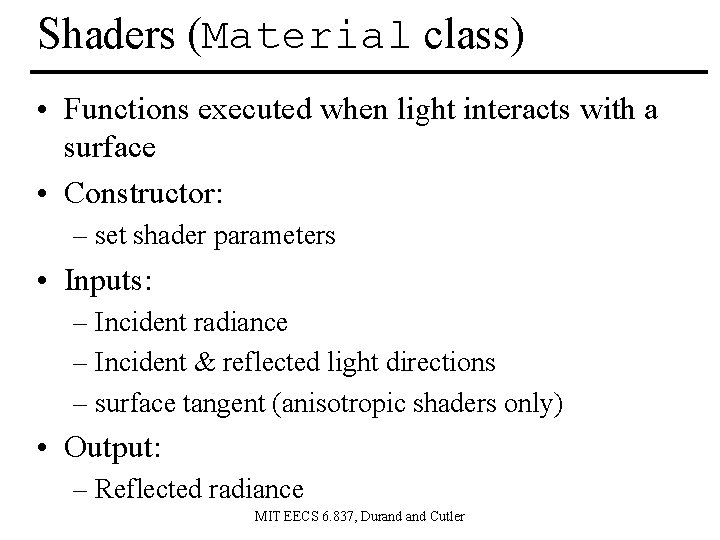 Shaders (Material class)

• Functions executed when light interacts with a surface
• Constructor:
– set shader parameters
• Inputs:
– Incident radiance
– Incident & reflected light directions
– surface tangent (anisotropic shaders only)
• Output:
– Reflected radiance

MIT EECS 6.837, Durand and Cutler